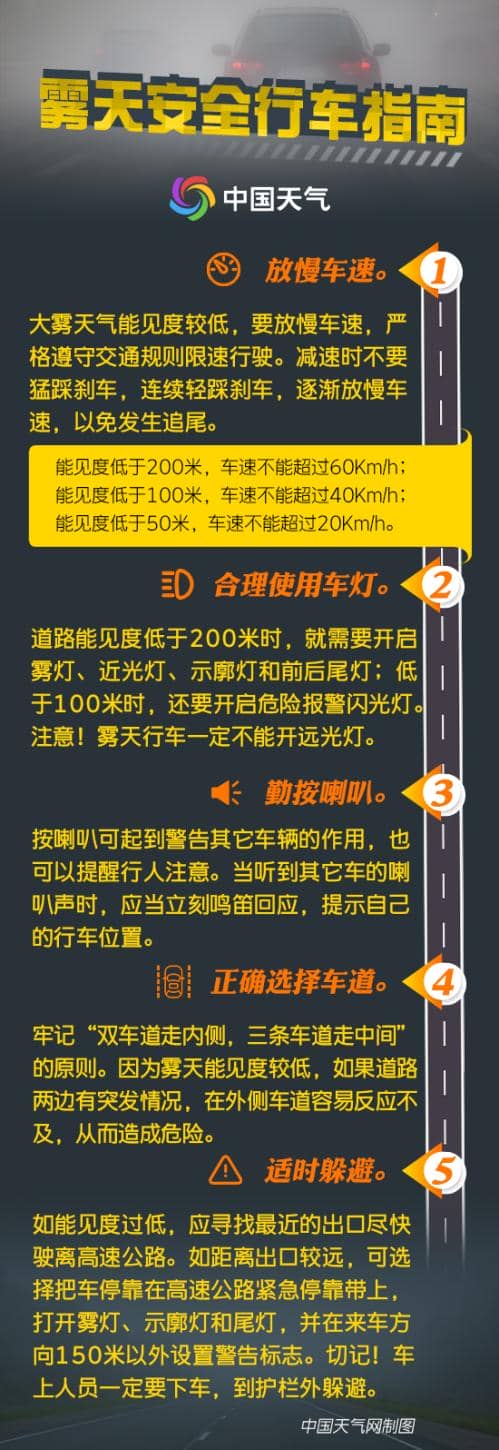 雾天安全行车指南

中国天气

放慢车速。 1

大雾天气能见度较低，要放慢车速，严格遵守交通规则限速行驶。减速时不要猛踩刹车，连续轻踩刹车，逐渐放慢车速，以免发生追尾。

能见度低于200米，车速不能超过60Km/h；
能见度低于100米，车速不能超过40Km/h；
能见度低于50米，车速不能超过20Km/h。

合理使用车灯。 2

道路能见度低于200米时，就需要开启雾灯、近光灯、示廓灯和前后尾灯；低于100米时，还要开启危险报警闪光灯。注意！雾天行车一定不能开远光灯。

勤按喇叭。 3

按喇叭可起到警告其它车辆的作用，也可以提醒行人注意。当听到其它车的喇叭声时，应当立刻鸣笛回应，提示自己的行车位置。

正确选择车道。 4

牢记“双车道走内侧，三条车道走中间”的原则。因为雾天能见度较低，如果道路两边有突发情况，在外侧车道容易反应不及，从而造成危险。

适时躲避。 5

如能见度过低，应寻找最近的出口尽快驶离高速公路。如距离出口较远，可选择把车停靠在高速公路紧急停靠带上，打开雾灯、示廓灯和尾灯，并在来车方向150米以外设置警告标志。切记！车上人员一定要下车，到护栏外躲避。

中国天气网制图